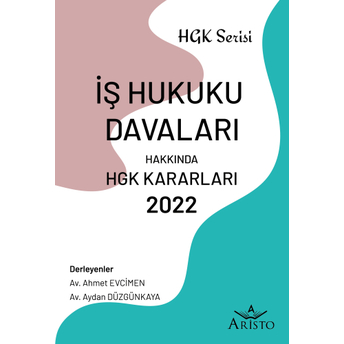 HGK Serisi

İŞ HUKUKU DAVALARI

HAKKINDA

HGK KARARLARI

2022

Derleyenler

Av. Ahmet EVCİMEN

Av. Aydan DÜZGÜNKAYA

A
ARİSTO